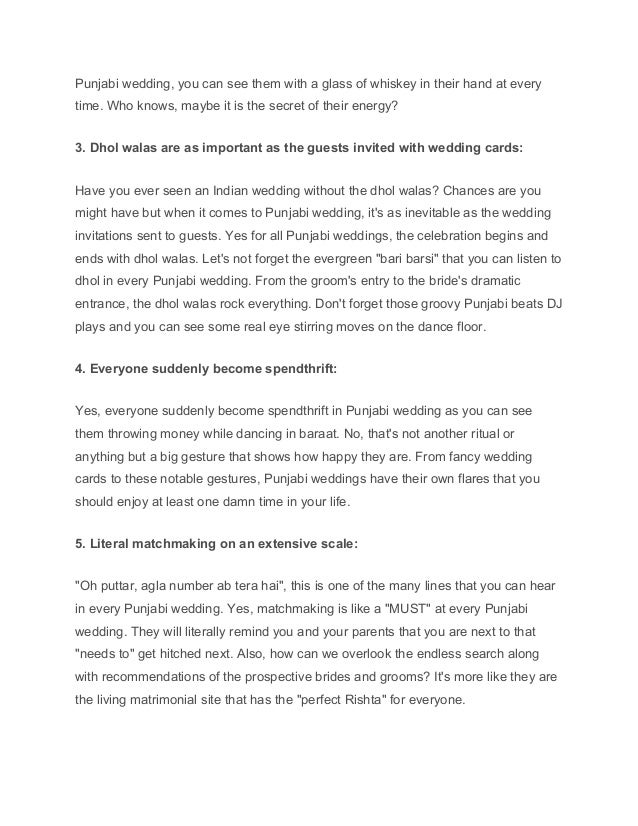 Punjabi wedding, you can see them with a glass of whiskey in their hand at every time. Who knows, maybe it is the secret of their energy?

3. Dhol walas are as important as the guests invited with wedding cards:

Have you ever seen an Indian wedding without the dhol walas? Chances are you might have but when it comes to Punjabi wedding, it's as inevitable as the wedding invitations sent to guests. Yes for all Punjabi weddings, the celebration begins and ends with dhol walas. Let's not forget the evergreen "bari barsi" that you can listen to dhol in every Punjabi wedding. From the groom's entry to the bride's dramatic entrance, the dhol walas rock everything. Don't forget those groovy Punjabi beats DJ plays and you can see some real eye stirring moves on the dance floor.

4. Everyone suddenly become spendthrift:

Yes, everyone suddenly become spendthrift in Punjabi wedding as you can see them throwing money while dancing in baraat. No, that's not another ritual or anything but a big gesture that shows how happy they are. From fancy wedding cards to these notable gestures, Punjabi weddings have their own flares that you should enjoy at least one damn time in your life.

5. Literal matchmaking on an extensive scale:

"Oh puttar, agla number ab tera hai", this is one of the many lines that you can hear in every Punjabi wedding. Yes, matchmaking is like a "MUST" at every Punjabi wedding. They will literally remind you and your parents that you are next to that "needs to" get hitched next. Also, how can we overlook the endless search along with recommendations of the prospective brides and grooms? It's more like they are the living matrimonial site that has the "perfect Rishta" for everyone.